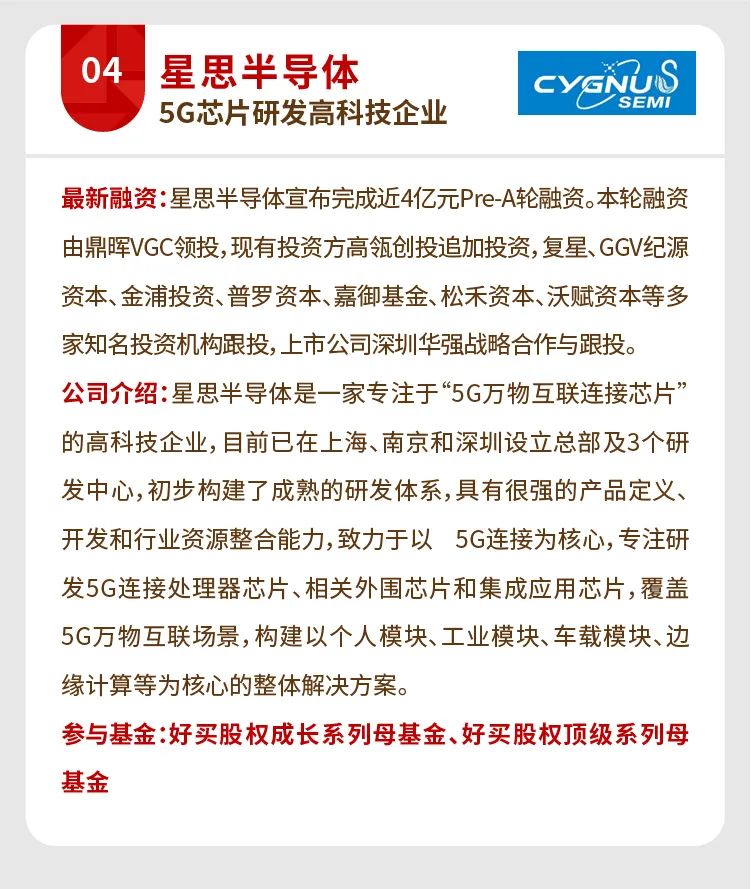 04 星思半导体
5G芯片研发高科技企业

CYGNUS SEMI

最新融资：星思半导体宣布完成近4亿元Pre-A轮融资。本轮融资由鼎晖VGC领投，现有投资方高瓴创投追加投资，复星、GGV纪源资本、金浦投资、普罗资本、嘉御基金、松禾资本、沃赋资本等多家知名投资机构跟投，上市公司深圳华强战略合作与跟投。

公司介绍：星思半导体是一家专注于“5G万物互联连接芯片”的高科技企业，目前已在上海、南京和深圳设立总部及3个研发中心，初步构建了成熟的研发体系，具有很强的产品定义、开发和行业资源整合能力，致力于以 5G连接为核心，专注研发5G连接处理器芯片、相关外围芯片和集成应用芯片，覆盖5G万物互联场景，构建以个人模块、工业模块、车载模块、边缘计算等为核心的整体解决方案。

参与基金：好买股权成长系列母基金、好买股权顶级系列母基金